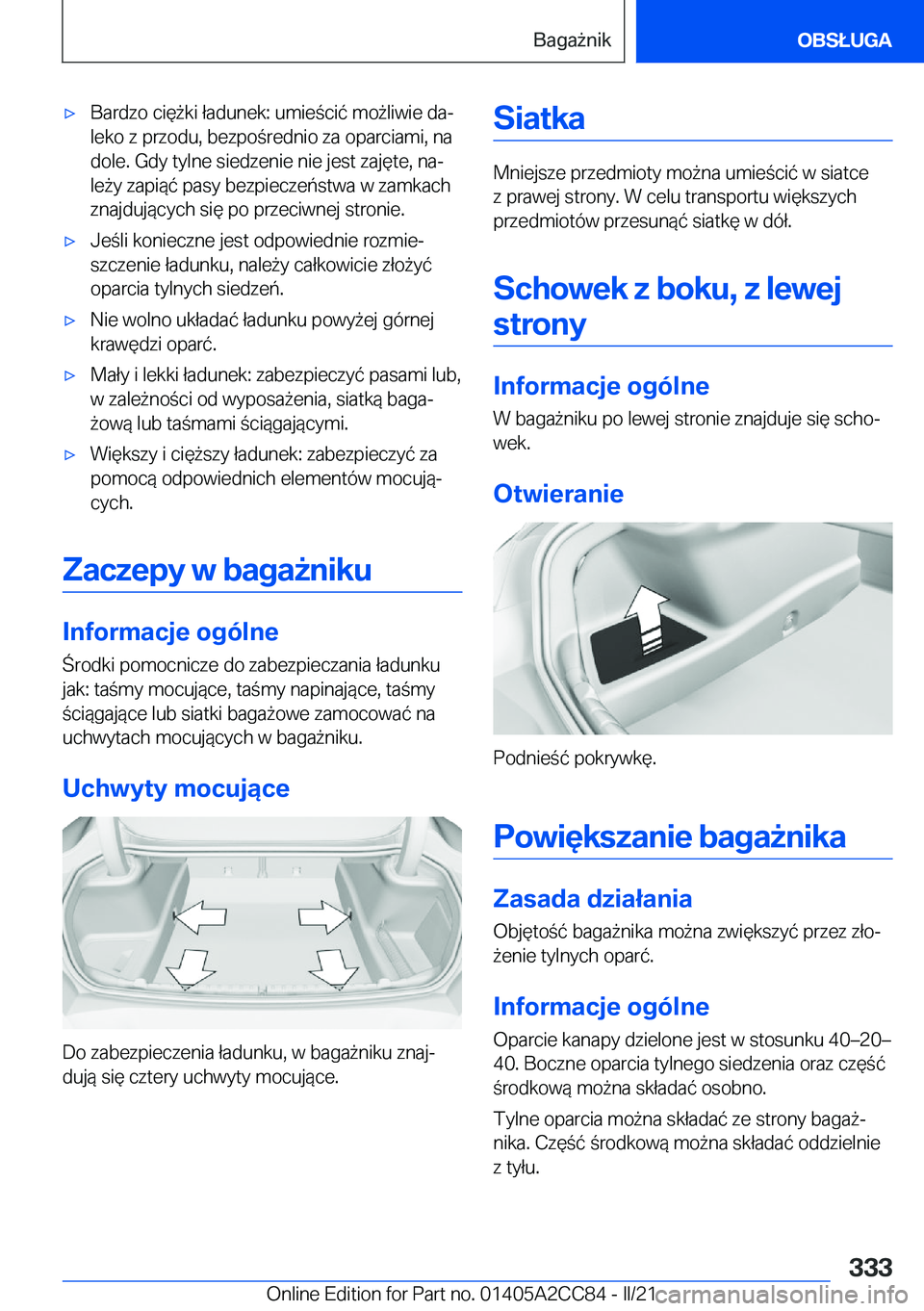 Bagażnik OBSŁUGA

▷ Bardzo ciężki ładunek: umieścić możliwie daleko z przodu, bezpośrednio za oparciami, na dole. Gdy tylne siedzenie nie jest zajęte, należy zapiąć pasy bezpieczeństwa w zamkach znajdujących się po przeciwnej stronie.

▷ Jeśli konieczne jest odpowiednie rozmieszczenie ładunku, należy całkowicie złożyć oparcia tylnych siedzeń.

▷ Nie wolno układać ładunku powyżej górnej krawędzi oparć.

▷ Mały i lekki ładunek: zabezpieczyć pasami lub, w zależności od wyposażenia, siatką bagażową lub taśmami ściągającymi.

▷ Większy i cięższy ładunek: zabezpieczyć za pomocą odpowiednich elementów mocujących.

Zaczepy w bagażniku

Informacje ogólne

Środki pomocnicze do zabezpieczania ładunku jak: taśmy mocujące, taśmy napinające, taśmy ściągające lub siatki bagażowe zamocować na uchwytach mocujących w bagażniku.

Uchwyty mocujące

Do zabezpieczenia ładunku, w bagażniku znajdują się cztery uchwyty mocujące.

Siatka

Mniejsze przedmioty można umieścić w siatce z prawej strony. W celu transportu większych przedmiotów przesunąć siatkę w dół.

Schowek z boku, z lewej strony

Informacje ogólne

W bagażniku po lewej stronie znajduje się schowek.

Otwieranie

Podnieść pokrywkę.

Powiększanie bagażnika

Zasada działania

Objętość bagażnika można zwiększyć przez złożenie tylnych oparć.

Informacje ogólne

Oparcie kanapy dzielone jest w stosunku 40–20–40. Boczne oparcia tylnego siedzenia oraz część środkową można składać osobno.

Tylne oparcia można składać ze strony bagażnika. Część środkową można składać oddzielnie z tyłu.

333

Online Edition for Part no. 01405A2CC84 - II/21 carmanualsonline.info